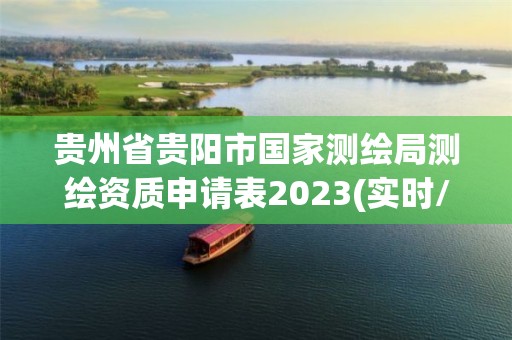 贵州省贵阳市国家测绘局测绘资质申请表2023(实时/